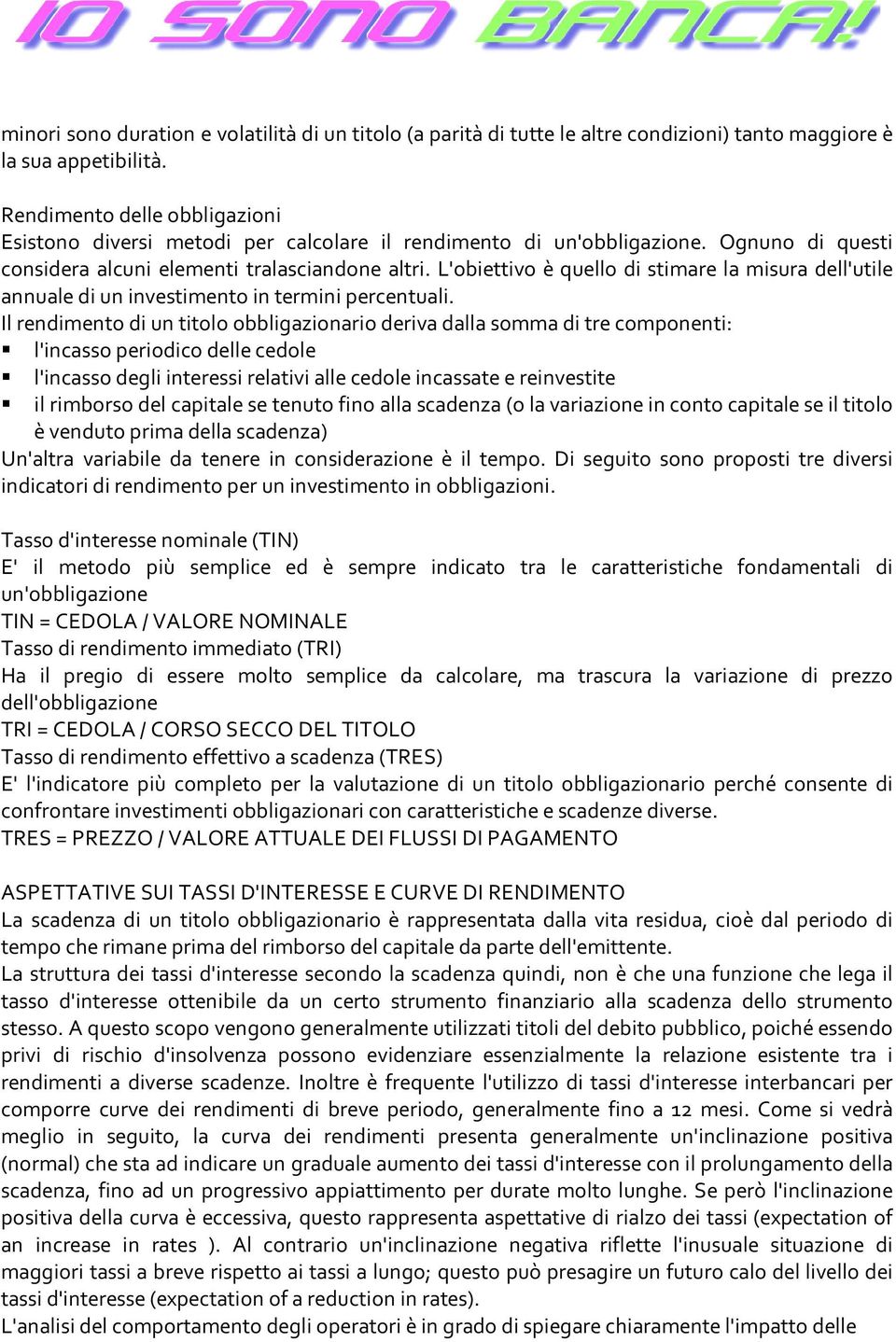 IO SONO BANCA!

minori sono duration e volatilità di un titolo (a parità di tutte le altre condizioni) tanto maggiore è la sua appetibilità.

Rendimento delle obbligazioni
Esistono diversi metodi per calcolare il rendimento di un'obbligazione. Ognuno di questi considera alcuni elementi tralasciandone altri. L'obiettivo è quello di stimare la misura dell'utile annuale di un investimento in termini percentuali.
Il rendimento di un titolo obbligazionario deriva dalla somma di tre componenti:
▪ l'incasso periodico delle cedole
▪ l'incasso degli interessi relativi alle cedole incassate e reinvestite
▪ il rimborso del capitale se tenuto fino alla scadenza (o la variazione in conto capitale se il titolo è venduto prima della scadenza)
Un'altra variabile da tenere in considerazione è il tempo. Di seguito sono proposti tre diversi indicatori di rendimento per un investimento in obbligazioni.

Tasso d'interesse nominale (TIN)
E' il metodo più semplice ed è sempre indicato tra le caratteristiche fondamentali di un'obbligazione
TIN = CEDOLA / VALORE NOMINALE
Tasso di rendimento immediato (TRI)
Ha il pregio di essere molto semplice da calcolare, ma trascura la variazione di prezzo dell'obbligazione
TRI = CEDOLA / CORSO SECCO DEL TITOLO
Tasso di rendimento effettivo a scadenza (TRES)
E' l'indicatore più completo per la valutazione di un titolo obbligazionario perché consente di confrontare investimenti obbligazionari con caratteristiche e scadenze diverse.
TRES = PREZZO / VALORE ATTUALE DEI FLUSSI DI PAGAMENTO

ASPETTATIVE SUI TASSI D'INTERESSE E CURVE DI RENDIMENTO
La scadenza di un titolo obbligazionario è rappresentata dalla vita residua, cioè dal periodo di tempo che rimane prima del rimborso del capitale da parte dell'emittente.
La struttura dei tassi d'interesse secondo la scadenza quindi, non è che una funzione che lega il tasso d'interesse ottenibile da un certo strumento finanziario alla scadenza dello strumento stesso. A questo scopo vengono generalmente utilizzati titoli del debito pubblico, poiché essendo privi di rischio d'insolvenza possono evidenziare essenzialmente la relazione esistente tra i rendimenti a diverse scadenze. Inoltre è frequente l'utilizzo di tassi d'interesse interbancari per comporre curve dei rendimenti di breve periodo, generalmente fino a 12 mesi. Come si vedrà meglio in seguito, la curva dei rendimenti presenta generalmente un'inclinazione positiva (normal) che sta ad indicare un graduale aumento dei tassi d'interesse con il prolungamento della scadenza, fino ad un progressivo appiattimento per durate molto lunghe. Se però l'inclinazione positiva della curva è eccessiva, questo rappresenta aspettative di rialzo dei tassi (expectation of an increase in rates ). Al contrario un'inclinazione negativa riflette l'inusuale situazione di maggiori tassi a breve rispetto ai tassi a lungo; questo può presagire un futuro calo del livello dei tassi d'interesse (expectation of a reduction in rates).
L'analisi del comportamento degli operatori è in grado di spiegare chiaramente l'impatto delle